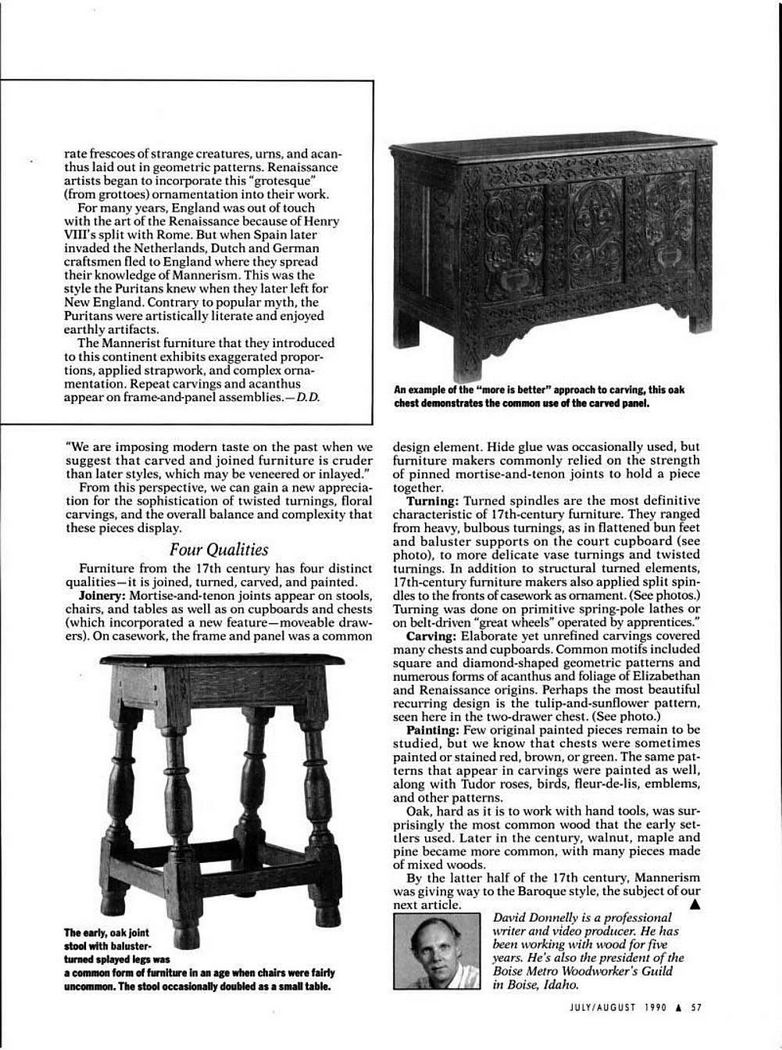 rate frescoes of strange creatures, urns, and acanthus laid out in geometric patterns. Renaissance artists began to incorporate this "grotesque" (from grottoes) ornamentation into their work.

For many years, England was out of touch with the art of the Renaissance because of Henry VIII's split with Rome. But when Spain later invaded the Netherlands, Dutch and German craftsmen fled to England where they spread their knowledge of Mannerism. This was the style the Puritans knew when they later left for New England. Contrary to popular myth, the Puritans were artistically literate and enjoyed earthly artifacts.

The Mannerist furniture that they introduced to this continent exhibits exaggerated proportions, applied strapwork, and complex ornamentation. Repeat carvings and acanthus appear on frame-and-panel assemblies.—D.D.

An example of the "more is better" approach to carving, this oak chest demonstrates the common use of the carved panel.

"We are imposing modern taste on the past when we suggest that carved and joined furniture is cruder than later styles, which may be veneered or inlayed."

From this perspective, we can gain a new appreciation for the sophistication of twisted turnings, floral carvings, and the overall balance and complexity that these pieces display.

Four Qualities

Furniture from the 17th century has four distinct qualities—it is joined, turned, carved, and painted.

Joinery: Mortise-and-tenon joints appear on stools, chairs, and tables as well as on cupboards and chests (which incorporated a new feature—moveable drawers). On casework, the frame and panel was a common

The early, oak joint stool with baluster-turned splayed legs was a common form of furniture in an age when chairs were fairly uncommon. The stool occasionally doubled as a small table.

design element. Hide glue was occasionally used, but furniture makers commonly relied on the strength of pinned mortise-and-tenon joints to hold a piece together.

Turning: Turned spindles are the most definitive characteristic of 17th-century furniture. They ranged from heavy, bulbous turnings, as in flattened bun feet and baluster supports on the court cupboard (see photo), to more delicate vase turnings and twisted turnings. In addition to structural turned elements, 17th-century furniture makers also applied split spindles to the fronts of casework as ornament. (See photos.) Turning was done on primitive spring-pole lathes or on belt-driven "great wheels" operated by apprentices."

Carving: Elaborate yet unrefined carvings covered many chests and cupboards. Common motifs included square and diamond-shaped geometric patterns and numerous forms of acanthus and foliage of Elizabethan and Renaissance origins. Perhaps the most beautiful recurring design is the tulip-and-sunflower pattern, seen here in the two-drawer chest. (See photo.)

Painting: Few original painted pieces remain to be studied, but we know that chests were sometimes painted or stained red, brown, or green. The same patterns that appear in carvings were painted as well, along with Tudor roses, birds, fleur-de-lis, emblems, and other patterns.

Oak, hard as it is to work with hand tools, was surprisingly the most common wood that the early settlers used. Later in the century, walnut, maple and pine became more common, with many pieces made of mixed woods.

By the latter half of the 17th century, Mannerism was giving way to the Baroque style, the subject of our next article. ▲

David Donnelly is a professional writer and video producer. He has been working with wood for five years. He's also the president of the Boise Metro Woodworker's Guild in Boise, Idaho.

JULY/AUGUST 1990 ▲ 57